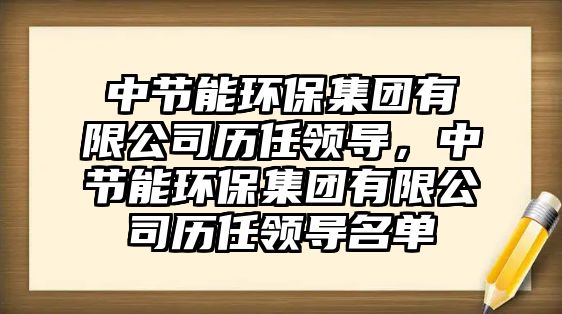 中节能环保集团有限公司历任领导，中节能环保集团有限公司历任领导名单